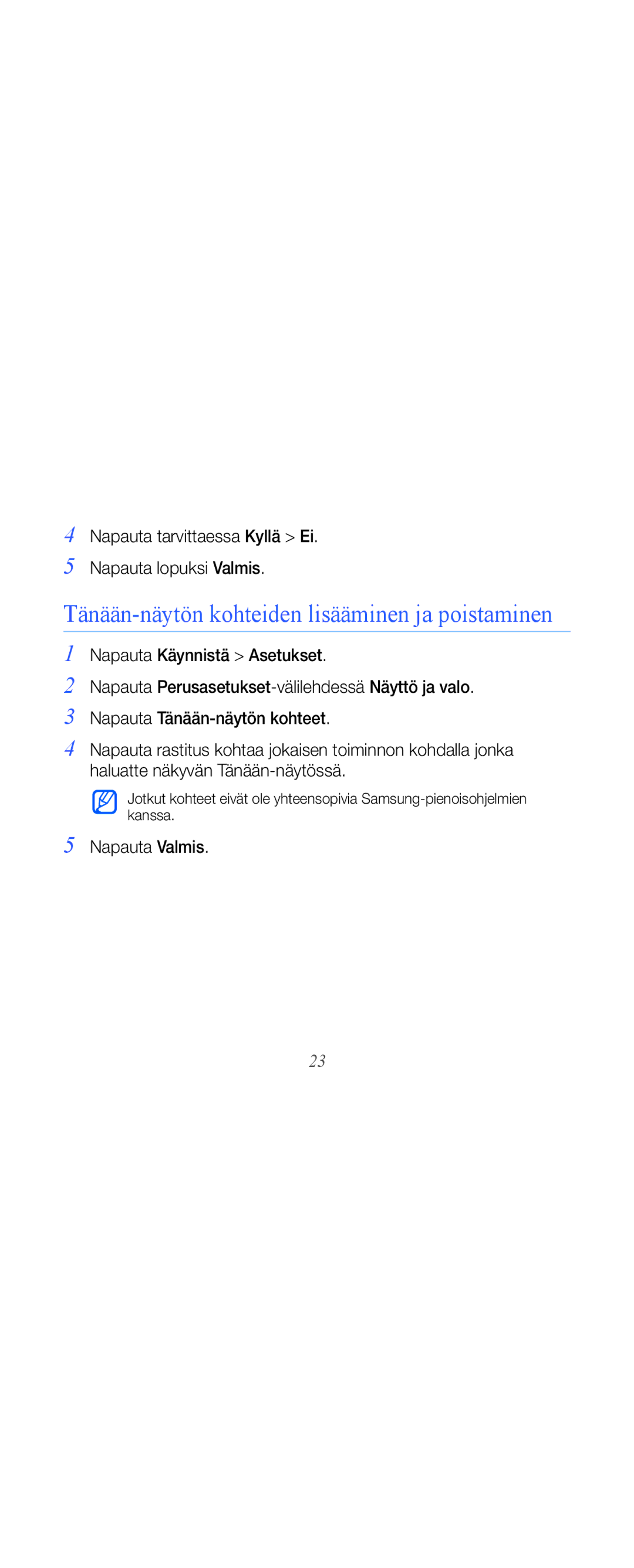 4 Napauta tarvittaessa Kyllä > Ei.

5 Napauta lopuksi Valmis.

Tänään-näytön kohteiden lisääminen ja poistaminen

1 Napauta Käynnistä > Asetukset.

2 Napauta Perusasetukset-välilehdessä Näyttö ja valo.

3 Napauta Tänään-näytön kohteet.

4 Napauta rastitus kohtaa jokaisen toiminnon kohdalla jonka haluatte näkyvän Tänään-näytössä.

Jotkut kohteet eivät ole yhteensopivia Samsung-pienoisohjelmien kanssa.

5 Napauta Valmis.

23